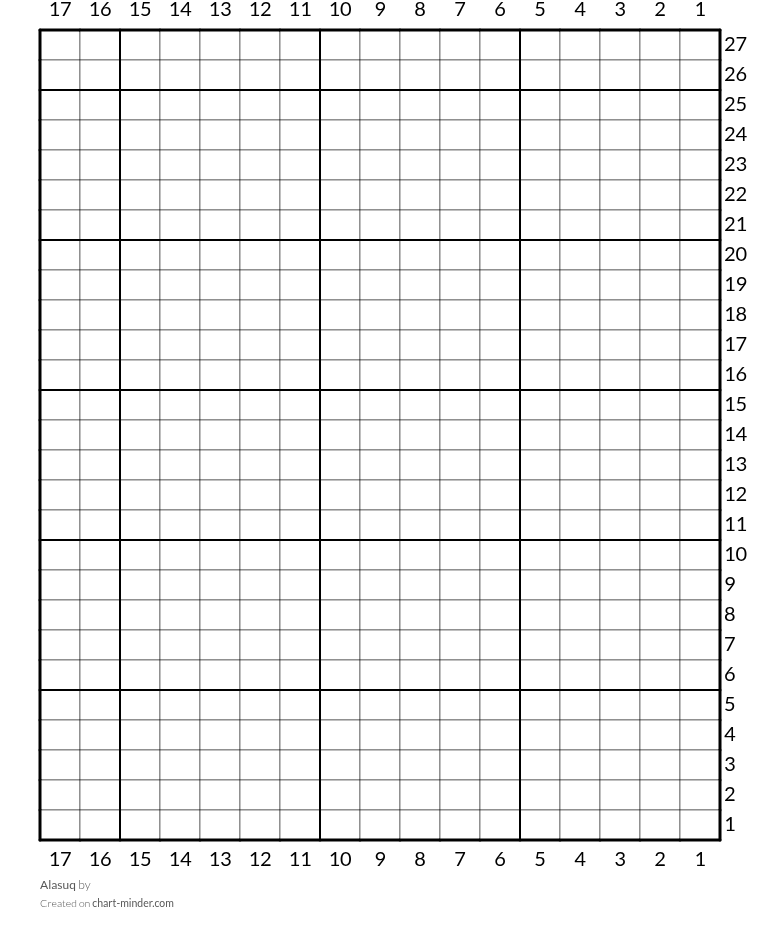 17 16 15 14 13 12 11 10 9 8 7 6 5 4 3 2 1

27
26
25
24
23
22
21
20
19
18
17
16
15
14
13
12
11
10
9
8
7
6
5
4
3
2
1

17 16 15 14 13 12 11 10 9 8 7 6 5 4 3 2 1

Alasuq by
Created on chart-minder.com